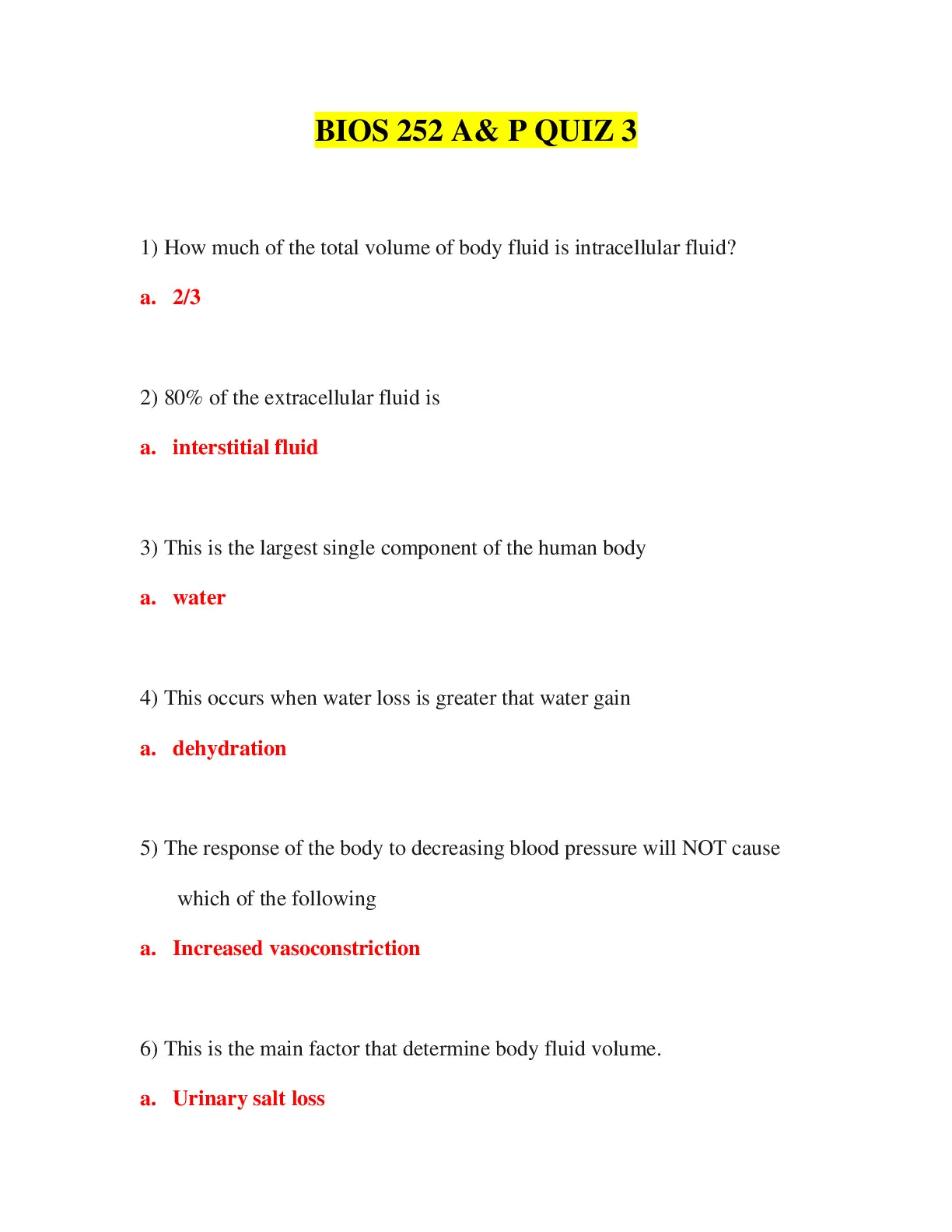 BIOS 252 A& P QUIZ 3

1) How much of the total volume of body fluid is intracellular fluid?

a. 2/3

2) 80% of the extracellular fluid is

a. interstitial fluid

3) This is the largest single component of the human body

a. water

4) This occurs when water loss is greater that water gain

a. dehydration

5) The response of the body to decreasing blood pressure will NOT cause which of the following

a. Increased vasoconstriction

6) This is the main factor that determine body fluid volume.

a. Urinary salt loss